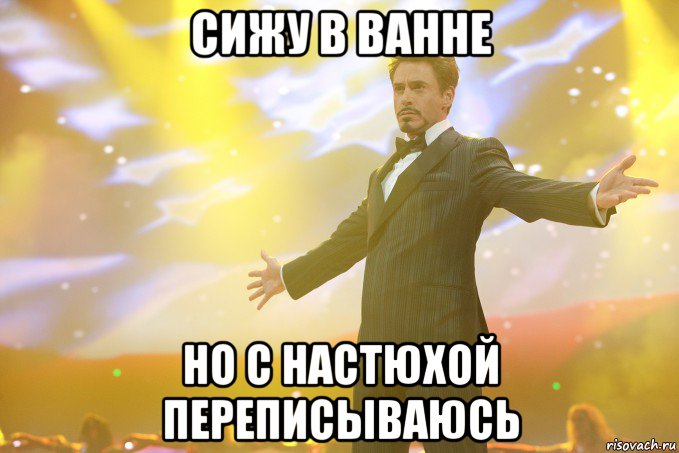 СИЖУ В ВАННЕ

НО С НАСТЮХОЙ ПЕРЕПИСЫВАЮСЬ

risovach.ru